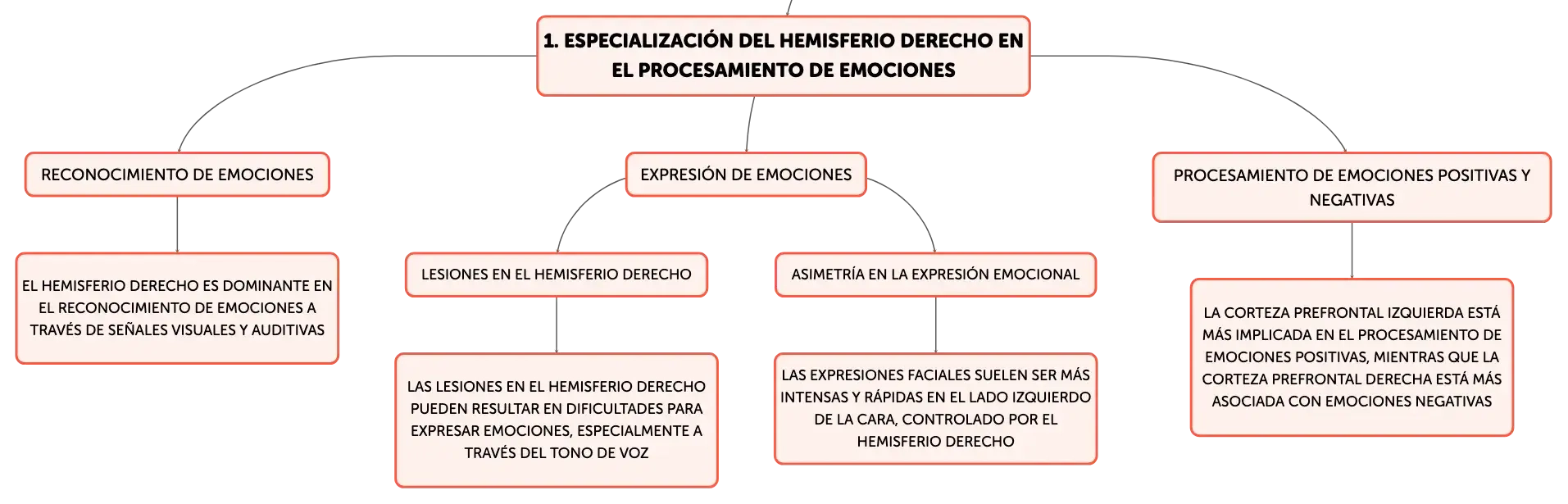 1. ESPECIALIZACIÓN DEL HEMISFERIO DERECHO EN EL PROCESAMIENTO DE EMOCIONES

RECONOCIMIENTO DE EMOCIONES

EL HEMISFERIO DERECHO ES DOMINANTE EN EL RECONOCIMIENTO DE EMOCIONES A TRAVÉS DE SEÑALES VISUALES Y AUDITIVAS

EXPRESIÓN DE EMOCIONES

LESIONES EN EL HEMISFERIO DERECHO

LAS LESIONES EN EL HEMISFERIO DERECHO PUEDEN RESULTAR EN DIFICULTADES PARA EXPRESAR EMOCIONES, ESPECIALMENTE A TRAVÉS DEL TONO DE VOZ

ASIMETRÍA EN LA EXPRESIÓN EMOCIONAL

LAS EXPRESIONES FACIALES SUELEN SER MÁS INTENSAS Y RÁPIDAS EN EL LADO IZQUIERDO DE LA CARA, CONTROLADO POR EL HEMISFERIO DERECHO

PROCESAMIENTO DE EMOCIONES POSITIVAS Y NEGATIVAS

LA CORTEZA PREFRONTAL IZQUIERDA ESTÁ MÁS IMPLICADA EN EL PROCESAMIENTO DE EMOCIONES POSITIVAS, MIENTRAS QUE LA CORTEZA PREFRONTAL DERECHA ESTÁ MÁS ASOCIADA CON EMOCIONES NEGATIVAS